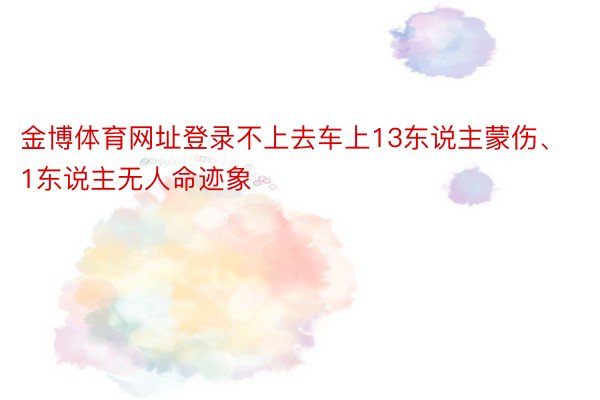 金博体育网址登录不上去车上13东说主蒙伤、1东说主无人命迹象